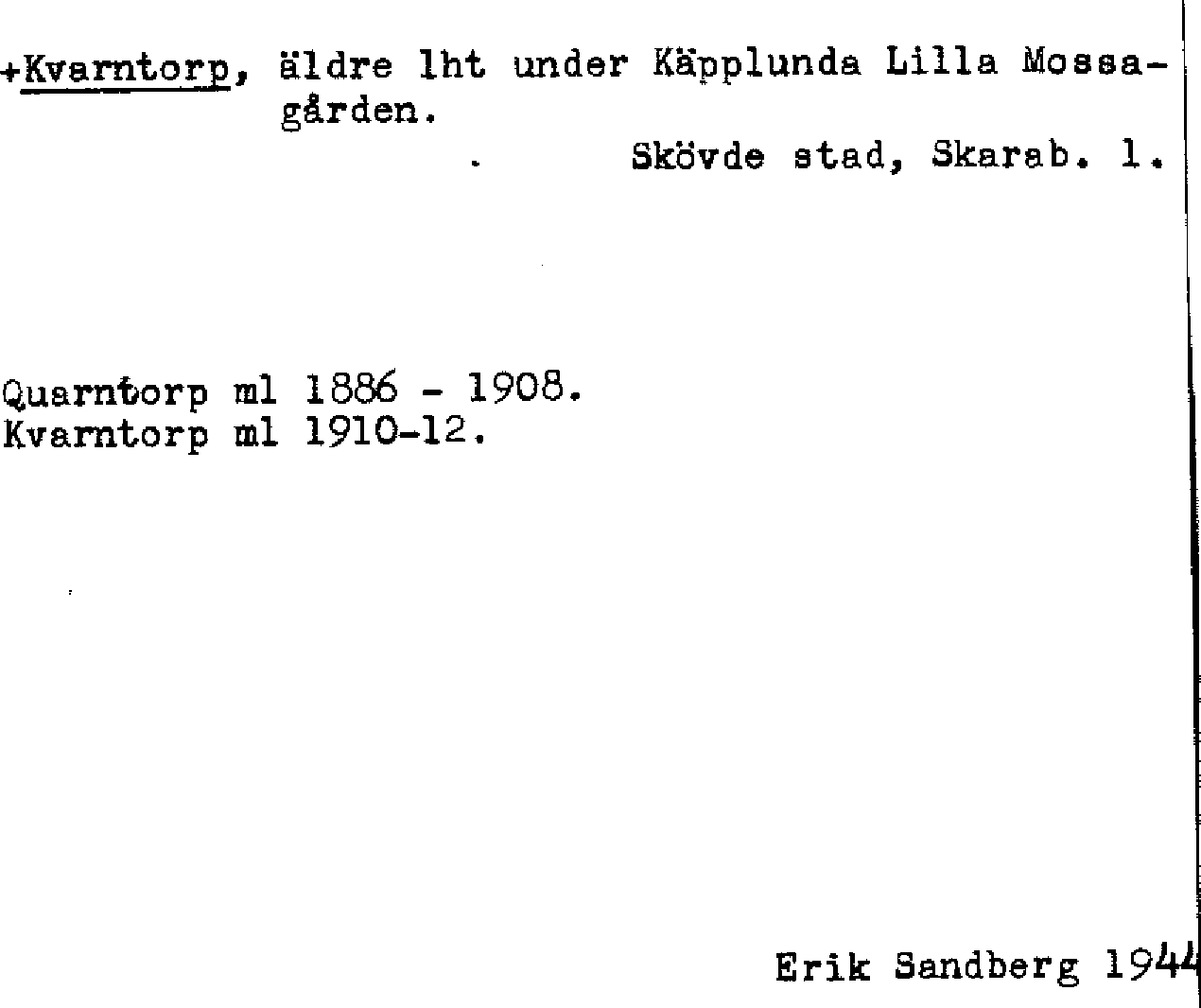 +Kvarntorp, äldre lht under Käpplunda Lilla Mossagården.

Skövde stad, Skarab. l.

Quarntorp ml 1886 - 1908.
Kvarntorp ml 1910-12.

Erik Sandberg 1944